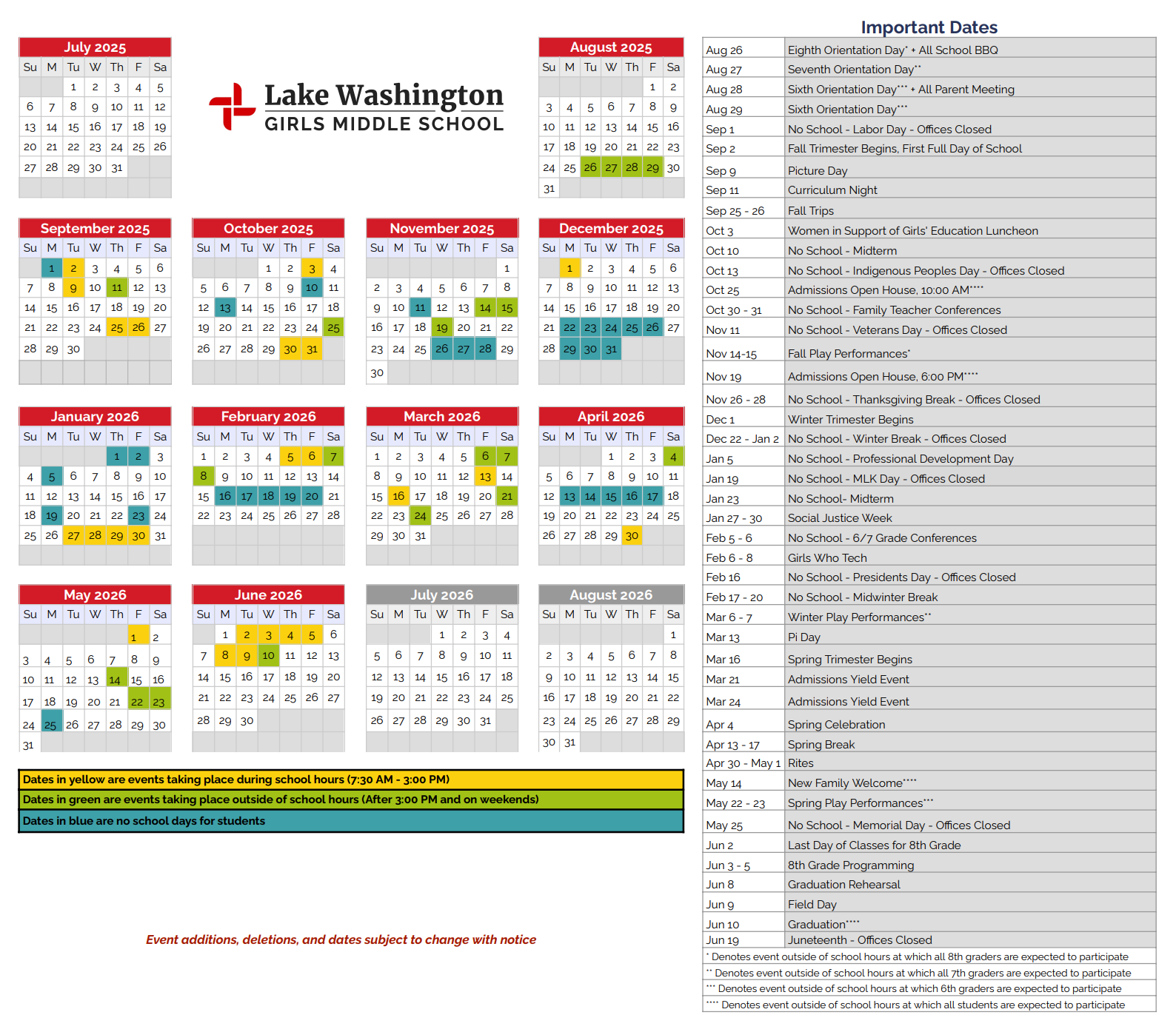 July 2025

| Su | M | Tu | W | Th | F | Sa |
|---|---|---|---|---|---|---|
| | | 1 | 2 | 3 | 4 | 5 |
| 6 | 7 | 8 | 9 | 10 | 11 | 12 |
| 13 | 14 | 15 | 16 | 17 | 18 | 19 |
| 20 | 21 | 22 | 23 | 24 | 25 | 26 |
| 27 | 28 | 29 | 30 | 31 | | |

Lake Washington
GIRLS MIDDLE SCHOOL

August 2025

| Su | M | Tu | W | Th | F | Sa |
|---|---|---|---|---|---|---|
| | | | | | 1 | 2 |
| 3 | 4 | 5 | 6 | 7 | 8 | 9 |
| 10 | 11 | 12 | 13 | 14 | 15 | 16 |
| 17 | 18 | 19 | 20 | 21 | 22 | 23 |
| 24 | 25 | 26 | 27 | 28 | 29 | 30 |
| 31 | | | | | | |

September 2025

| Su | M | Tu | W | Th | F | Sa |
|---|---|---|---|---|---|---|
| | 1 | 2 | 3 | 4 | 5 | 6 |
| 7 | 8 | 9 | 10 | 11 | 12 | 13 |
| 14 | 15 | 16 | 17 | 18 | 19 | 20 |
| 21 | 22 | 23 | 24 | 25 | 26 | 27 |
| 28 | 29 | 30 | | | | |

October 2025

| Su | M | Tu | W | Th | F | Sa |
|---|---|---|---|---|---|---|
| | | | 1 | 2 | 3 | 4 |
| 5 | 6 | 7 | 8 | 9 | 10 | 11 |
| 12 | 13 | 14 | 15 | 16 | 17 | 18 |
| 19 | 20 | 21 | 22 | 23 | 24 | 25 |
| 26 | 27 | 28 | 29 | 30 | 31 | |

November 2025

| Su | M | Tu | W | Th | F | Sa |
|---|---|---|---|---|---|---|
| | | | | | | 1 |
| 2 | 3 | 4 | 5 | 6 | 7 | 8 |
| 9 | 10 | 11 | 12 | 13 | 14 | 15 |
| 16 | 17 | 18 | 19 | 20 | 21 | 22 |
| 23 | 24 | 25 | 26 | 27 | 28 | 29 |
| 30 | | | | | | |

December 2025

| Su | M | Tu | W | Th | F | Sa |
|---|---|---|---|---|---|---|
| | 1 | 2 | 3 | 4 | 5 | 6 |
| 7 | 8 | 9 | 10 | 11 | 12 | 13 |
| 14 | 15 | 16 | 17 | 18 | 19 | 20 |
| 21 | 22 | 23 | 24 | 25 | 26 | 27 |
| 28 | 29 | 30 | 31 | | | |

January 2026

| Su | M | Tu | W | Th | F | Sa |
|---|---|---|---|---|---|---|
| | | | | 1 | 2 | 3 |
| 4 | 5 | 6 | 7 | 8 | 9 | 10 |
| 11 | 12 | 13 | 14 | 15 | 16 | 17 |
| 18 | 19 | 20 | 21 | 22 | 23 | 24 |
| 25 | 26 | 27 | 28 | 29 | 30 | 31 |

February 2026

| Su | M | Tu | W | Th | F | Sa |
|---|---|---|---|---|---|---|
| 1 | 2 | 3 | 4 | 5 | 6 | 7 |
| 8 | 9 | 10 | 11 | 12 | 13 | 14 |
| 15 | 16 | 17 | 18 | 19 | 20 | 21 |
| 22 | 23 | 24 | 25 | 26 | 27 | 28 |

March 2026

| Su | M | Tu | W | Th | F | Sa |
|---|---|---|---|---|---|---|
| 1 | 2 | 3 | 4 | 5 | 6 | 7 |
| 8 | 9 | 10 | 11 | 12 | 13 | 14 |
| 15 | 16 | 17 | 18 | 19 | 20 | 21 |
| 22 | 23 | 24 | 25 | 26 | 27 | 28 |
| 29 | 30 | 31 | | | | |

April 2026

| Su | M | Tu | W | Th | F | Sa |
|---|---|---|---|---|---|---|
| | | | 1 | 2 | 3 | 4 |
| 5 | 6 | 7 | 8 | 9 | 10 | 11 |
| 12 | 13 | 14 | 15 | 16 | 17 | 18 |
| 19 | 20 | 21 | 22 | 23 | 24 | 25 |
| 26 | 27 | 28 | 29 | 30 | | |

May 2026

| Su | M | Tu | W | Th | F | Sa |
|---|---|---|---|---|---|---|
| | | | | | 1 | 2 |
| 3 | 4 | 5 | 6 | 7 | 8 | 9 |
| 10 | 11 | 12 | 13 | 14 | 15 | 16 |
| 17 | 18 | 19 | 20 | 21 | 22 | 23 |
| 24 | 25 | 26 | 27 | 28 | 29 | 30 |
| 31 | | | | | | |

June 2026

| Su | M | Tu | W | Th | F | Sa |
|---|---|---|---|---|---|---|
| | 1 | 2 | 3 | 4 | 5 | 6 |
| 7 | 8 | 9 | 10 | 11 | 12 | 13 |
| 14 | 15 | 16 | 17 | 18 | 19 | 20 |
| 21 | 22 | 23 | 24 | 25 | 26 | 27 |
| 28 | 29 | 30 | | | | |

July 2026

| Su | M | Tu | W | Th | F | Sa |
|---|---|---|---|---|---|---|
| | | | 1 | 2 | 3 | 4 |
| 5 | 6 | 7 | 8 | 9 | 10 | 11 |
| 12 | 13 | 14 | 15 | 16 | 17 | 18 |
| 19 | 20 | 21 | 22 | 23 | 24 | 25 |
| 26 | 27 | 28 | 29 | 30 | 31 | |

August 2026

| Su | M | Tu | W | Th | F | Sa |
|---|---|---|---|---|---|---|
| | | | | | | 1 |
| 2 | 3 | 4 | 5 | 6 | 7 | 8 |
| 9 | 10 | 11 | 12 | 13 | 14 | 15 |
| 16 | 17 | 18 | 19 | 20 | 21 | 22 |
| 23 | 24 | 25 | 26 | 27 | 28 | 29 |
| 30 | 31 | | | | | |

Dates in yellow are events taking place during school hours (7:30 AM - 3:00 PM)
Dates in green are events taking place outside of school hours (After 3:00 PM and on weekends)
Dates in blue are no school days for students

Event additions, deletions, and dates subject to change with notice

Important Dates

| | |
|---|---|
| Aug 26 | Eighth Orientation Day* + All School BBQ |
| Aug 27 | Seventh Orientation Day** |
| Aug 28 | Sixth Orientation Day*** + All Parent Meeting |
| Aug 29 | Sixth Orientation Day*** |
| Sep 1 | No School - Labor Day - Offices Closed |
| Sep 2 | Fall Trimester Begins, First Full Day of School |
| Sep 9 | Picture Day |
| Sep 11 | Curriculum Night |
| Sep 25 - 26 | Fall Trips |
| Oct 3 | Women in Support of Girls' Education Luncheon |
| Oct 10 | No School - Midterm |
| Oct 13 | No School - Indigenous Peoples Day - Offices Closed |
| Oct 25 | Admissions Open House, 10:00 AM**** |
| Oct 30 - 31 | No School - Family Teacher Conferences |
| Nov 11 | No School - Veterans Day - Offices Closed |
| Nov 14-15 | Fall Play Performances* |
| Nov 19 | Admissions Open House, 6:00 PM**** |
| Nov 26 - 28 | No School - Thanksgiving Break - Offices Closed |
| Dec 1 | Winter Trimester Begins |
| Dec 22 - Jan 2 | No School - Winter Break - Offices Closed |
| Jan 5 | No School - Professional Development Day |
| Jan 19 | No School - MLK Day - Offices Closed |
| Jan 23 | No School- Midterm |
| Jan 27 - 30 | Social Justice Week |
| Feb 5 - 6 | No School - 6/7 Grade Conferences |
| Feb 6 - 8 | Girls Who Tech |
| Feb 16 | No School - Presidents Day - Offices Closed |
| Feb 17 - 20 | No School - Midwinter Break |
| Mar 6 - 7 | Winter Play Performances** |
| Mar 13 | Pi Day |
| Mar 16 | Spring Trimester Begins |
| Mar 21 | Admissions Yield Event |
| Mar 24 | Admissions Yield Event |
| Apr 4 | Spring Celebration |
| Apr 13 - 17 | Spring Break |
| Apr 30 - May 1 | Rites |
| May 14 | New Family Welcome**** |
| May 22 - 23 | Spring Play Performances*** |
| May 25 | No School - Memorial Day - Offices Closed |
| Jun 2 | Last Day of Classes for 8th Grade |
| Jun 3 - 5 | 8th Grade Programming |
| Jun 8 | Graduation Rehearsal |
| Jun 9 | Field Day |
| Jun 10 | Graduation**** |
| Jun 19 | Juneteenth - Offices Closed |

* Denotes event outside of school hours at which all 8th graders are expected to participate
** Denotes event outside of school hours at which all 7th graders are expected to participate
*** Denotes event outside of school hours at which 6th graders are expected to participate
**** Denotes event outside of school hours at which all students are expected to participate